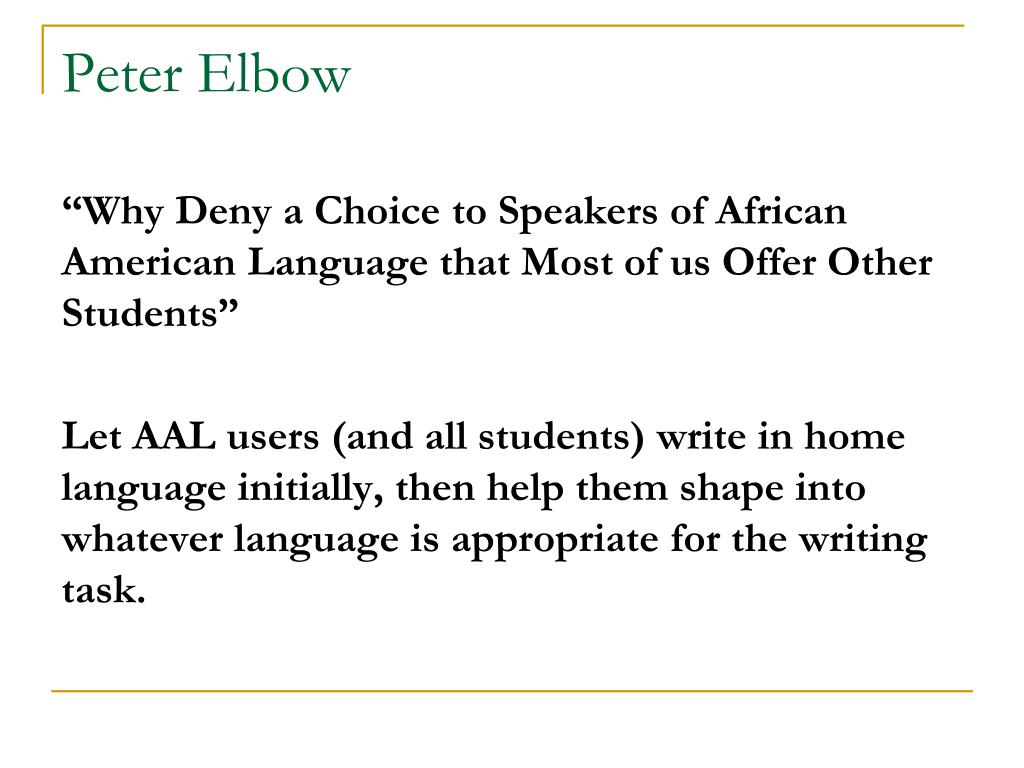 Peter Elbow

“Why Deny a Choice to Speakers of African American Language that Most of us Offer Other Students”

Let AAL users (and all students) write in home language initially, then help them shape into whatever language is appropriate for the writing task.